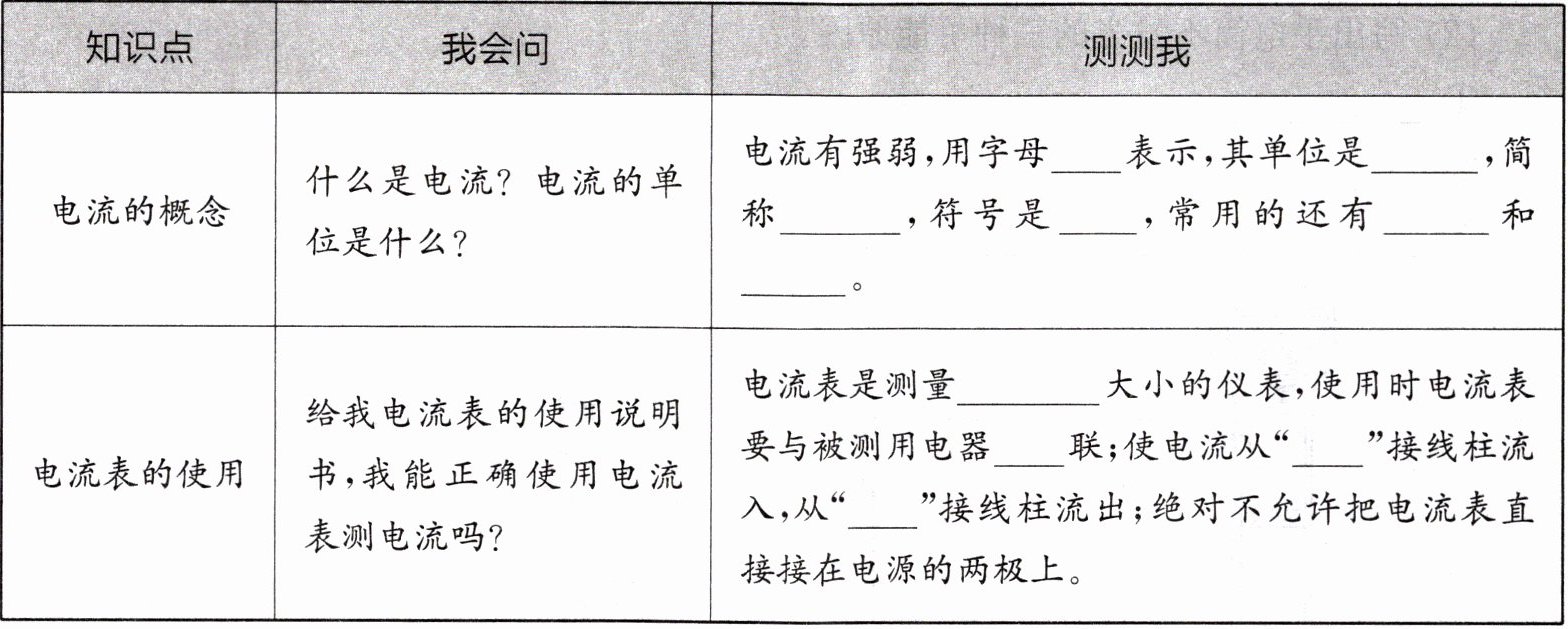 | 知识点 | 我会问 | 测测我 |
|---|---|---|
| 电流的概念 | 什么是电流？电流的单位是什么？ | 电流有强弱，用字母____表示，其单位是______，简称______，符号是____，常用的还有______和______。 |
| 电流表的使用 | 给我电流表的使用说明书，我能正确使用电流表测电流吗？ | 电流表是测量________大小的仪表，使用时电流表要与被测用电器____联；使电流从“____”接线柱流入，从“____”接线柱流出；绝对不允许把电流表直接接在电源的两极上。 |